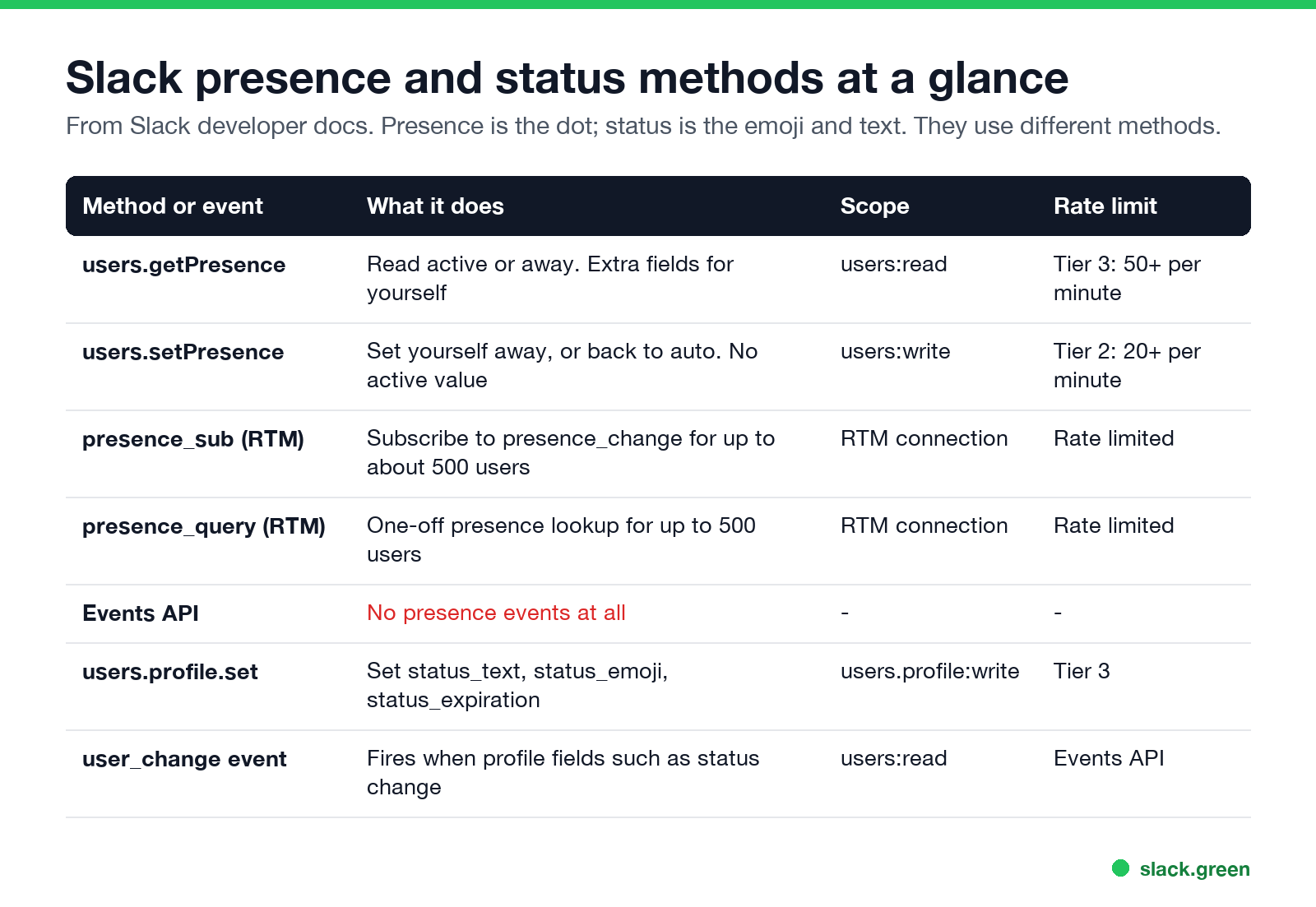 Slack presence and status methods at a glance

From Slack developer docs. Presence is the dot; status is the emoji and text. They use different methods.

| Method or event | What it does | Scope | Rate limit |
|---|---|---|---|
| users.getPresence | Read active or away. Extra fields for yourself | users:read | Tier 3: 50+ per minute |
| users.setPresence | Set yourself away, or back to auto. No active value | users:write | Tier 2: 20+ per minute |
| presence_sub (RTM) | Subscribe to presence_change for up to about 500 users | RTM connection | Rate limited |
| presence_query (RTM) | One-off presence lookup for up to 500 users | RTM connection | Rate limited |
| Events API | No presence events at all | - | - |
| users.profile.set | Set status_text, status_emoji, status_expiration | users.profile:write | Tier 3 |
| user_change event | Fires when profile fields such as status change | users:read | Events API |

slack.green